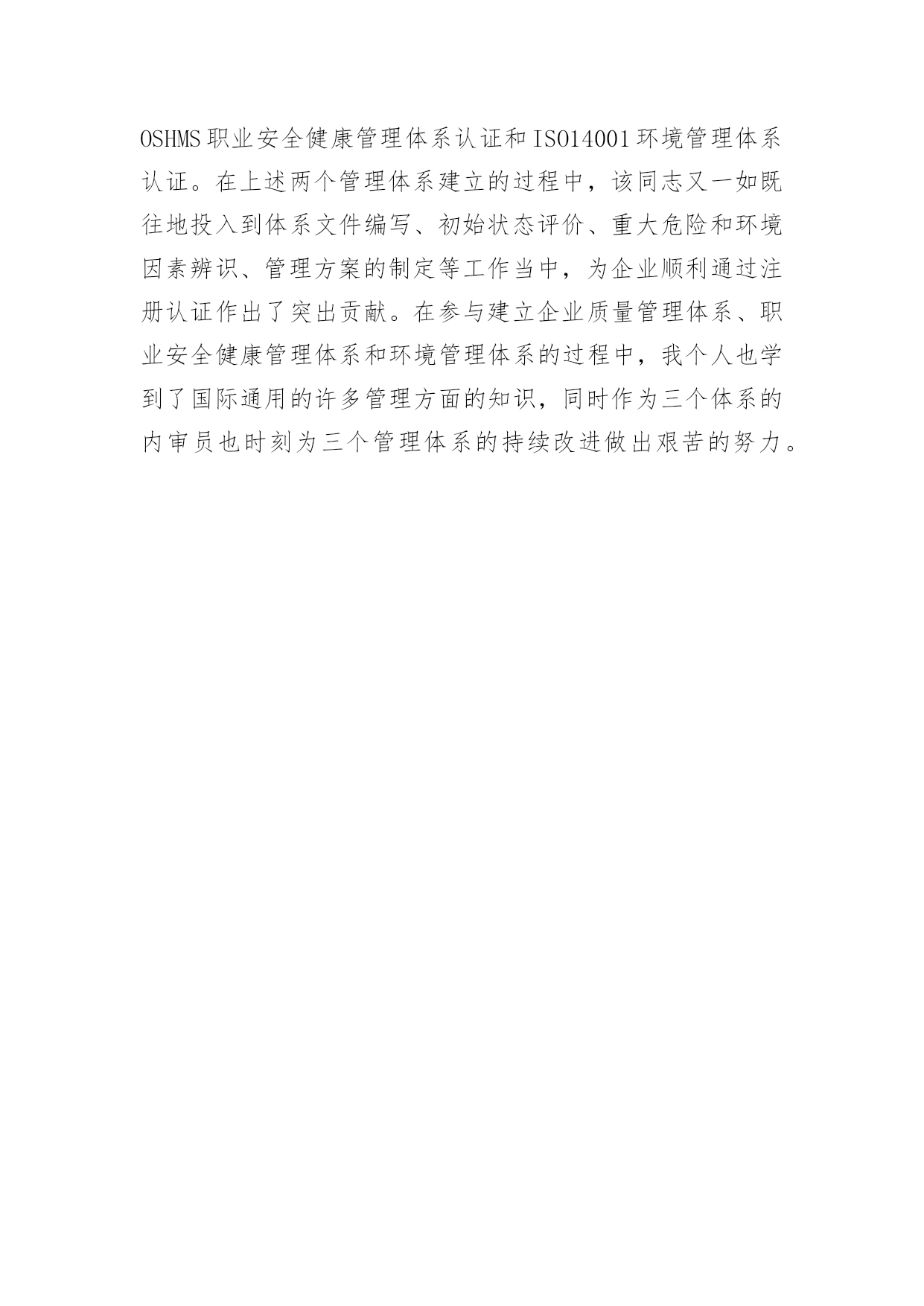 OSHMS职业安全健康管理体系认证和ISO14001环境管理体系认证。在上述两个管理体系建立的过程中，该同志又一如既往地投入到体系文件编写、初始状态评价、重大危险和环境因素辨识、管理方案的制定等工作当中，为企业顺利通过注册认证作出了突出贡献。在参与建立企业质量管理体系、职业安全健康管理体系和环境管理体系的过程中，我个人也学到了国际通用的许多管理方面的知识，同时作为三个体系的内审员也时刻为三个管理体系的持续改进做出艰苦的努力。